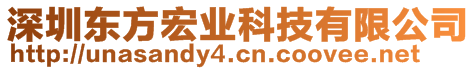 深圳东方宏业科技有限公司
http://unasandy4.cn.coovee.net